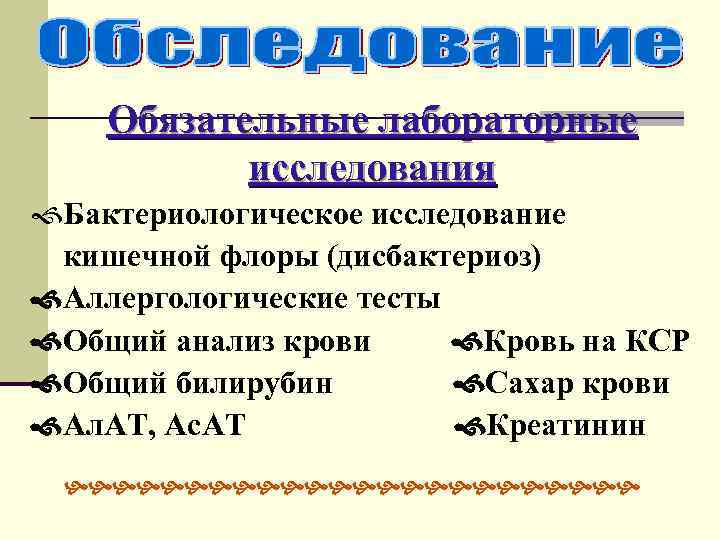 Обследование

Обязательные лабораторные исследования

Бактериологическое исследование кишечной флоры (дисбактериоз)

Аллергологические тесты

Общий анализ крови

Общий билирубин

АлАТ, АсАТ

Кровь на КСР

Сахар крови

Креатинин